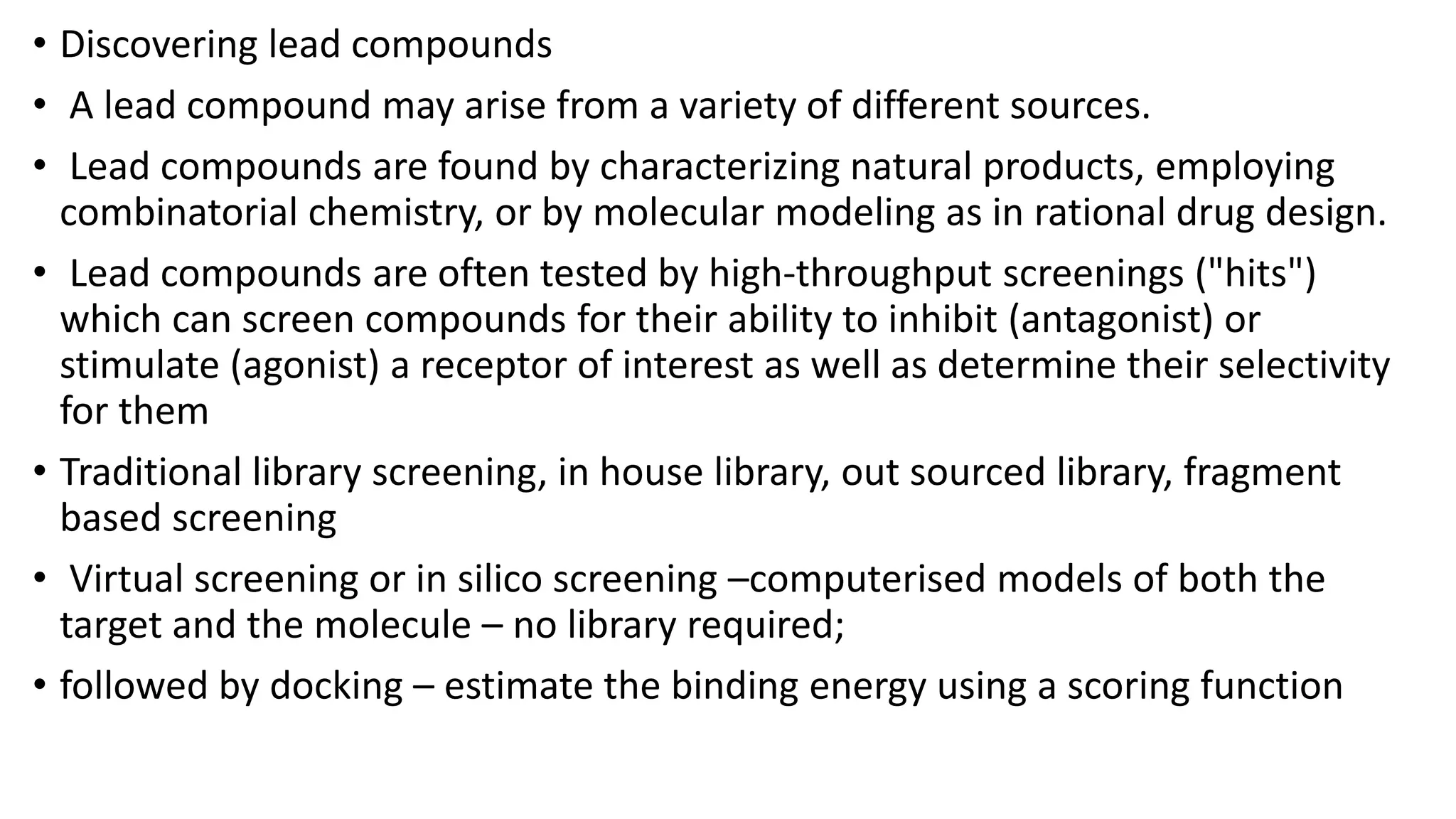 • Discovering lead compounds

• A lead compound may arise from a variety of different sources.

• Lead compounds are found by characterizing natural products, employing combinatorial chemistry, or by molecular modeling as in rational drug design.

• Lead compounds are often tested by high-throughput screenings ("hits") which can screen compounds for their ability to inhibit (antagonist) or stimulate (agonist) a receptor of interest as well as determine their selectivity for them

• Traditional library screening, in house library, out sourced library, fragment based screening

• Virtual screening or in silico screening –computerised models of both the target and the molecule – no library required;

• followed by docking – estimate the binding energy using a scoring function